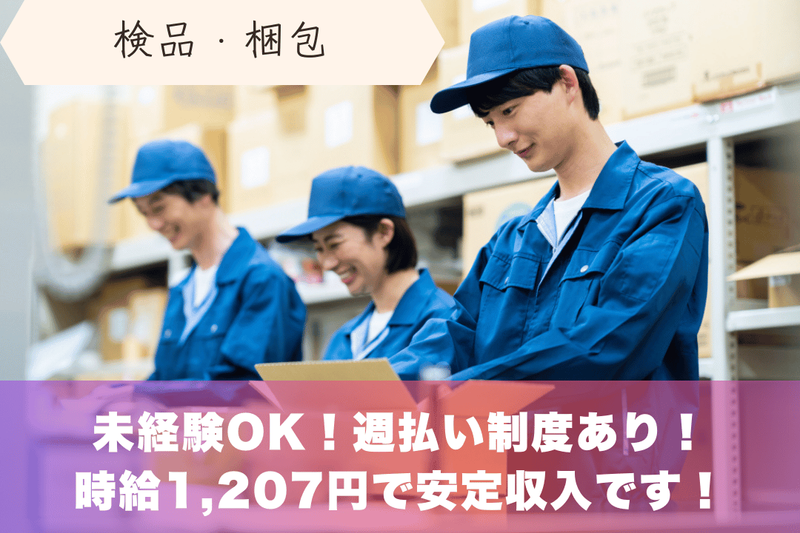 検品・梱包

未経験OK！週払い制度あり！
時給1,207円で安定収入です！